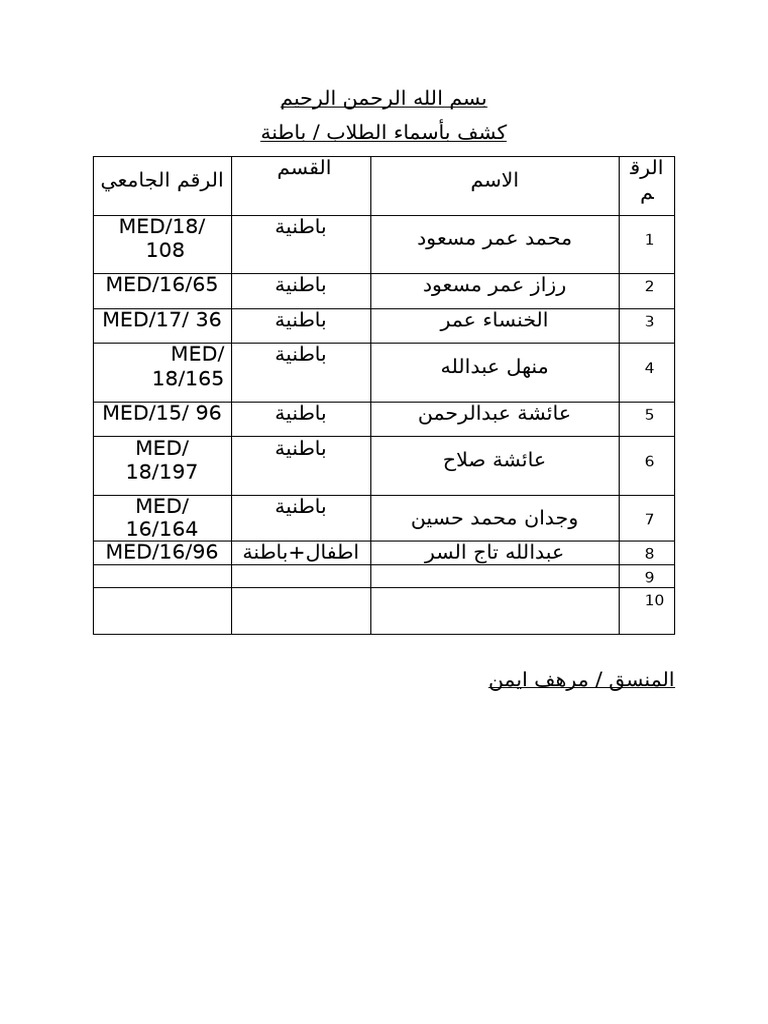 بسم الله الرحمن الرحيم

كشف بأسماء الطلاب / باطنة

| الرقم | الاسم | القسم | الرقم الجامعي |
|---|---|---|---|
| 1 | محمد عمر مسعود | باطنية | MED/18/108 |
| 2 | رزاز عمر مسعود | باطنية | MED/16/65 |
| 3 | الخنساء عمر | باطنية | MED/17/ 36 |
| 4 | منهل عبدالله | باطنية | MED/18/165 |
| 5 | عائشة عبدالرحمن | باطنية | MED/15/ 96 |
| 6 | عائشة صلاح | باطنية | MED/18/197 |
| 7 | وجدان محمد حسين | باطنية | MED/16/164 |
| 8 | عبدالله تاج السر | اطفال+باطنة | MED/16/96 |
| 9 | | | |
| 10 | | | |

المنسق / مرهف ايمن